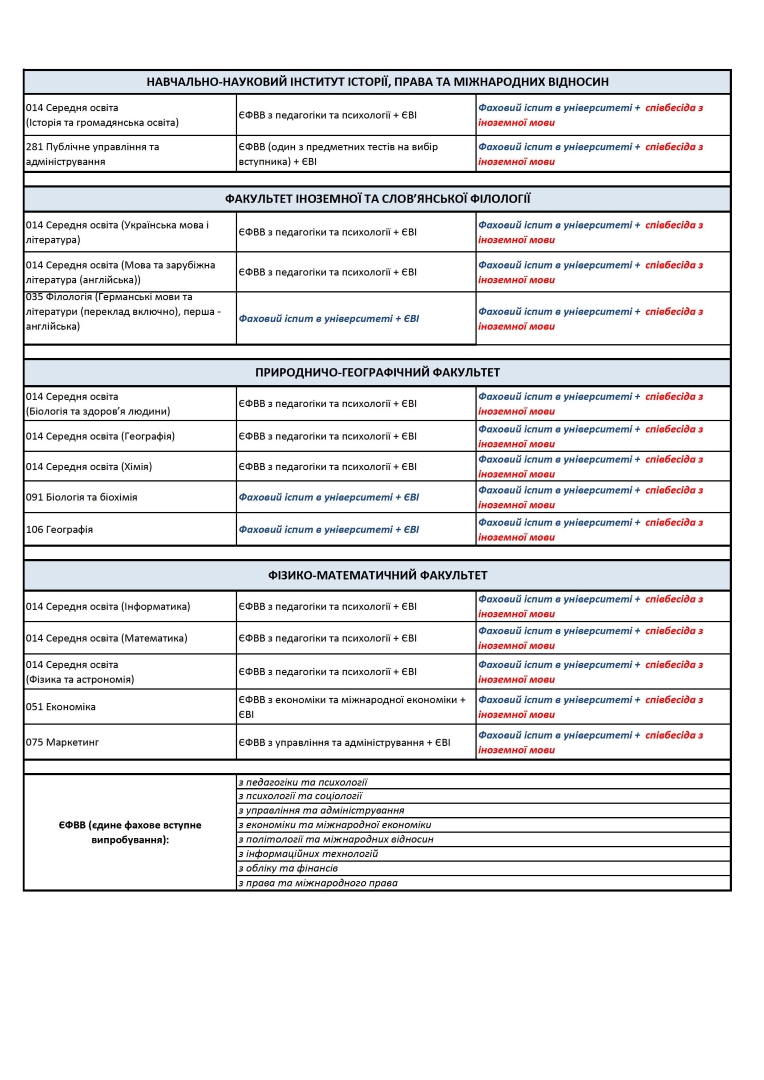 | НАВЧАЛЬНО-НАУКОВИЙ ІНСТИТУТ ІСТОРІЇ, ПРАВА ТА МІЖНАРОДНИХ ВІДНОСИН | | |
|---|---|---|
| 014 Середня освіта (Історія та громадянська освіта) | ЄФВВ з педагогіки та психології + ЄВІ | Фаховий іспит в університеті + співбесіда з іноземної мови |
| 281 Публічне управління та адміністрування | ЄФВВ (один з предметних тестів на вибір вступника) + ЄВІ | Фаховий іспит в університеті + співбесіда з іноземної мови |

| ФАКУЛЬТЕТ ІНОЗЕМНОЇ ТА СЛОВ'ЯНСЬКОЇ ФІЛОЛОГІЇ | | |
|---|---|---|
| 014 Середня освіта (Українська мова і література) | ЄФВВ з педагогіки та психології + ЄВІ | Фаховий іспит в університеті + співбесіда з іноземної мови |
| 014 Середня освіта (Мова та зарубіжна література (англійська)) | ЄФВВ з педагогіки та психології + ЄВІ | Фаховий іспит в університеті + співбесіда з іноземної мови |
| 035 Філологія (Германські мови та літератури (переклад включно), перша - англійська) | Фаховий іспит в університеті + ЄВІ | Фаховий іспит в університеті + співбесіда з іноземної мови |

| ПРИРОДНИЧО-ГЕОГРАФІЧНИЙ ФАКУЛЬТЕТ | | |
|---|---|---|
| 014 Середня освіта (Біологія та здоров'я людини) | ЄФВВ з педагогіки та психології + ЄВІ | Фаховий іспит в університеті + співбесіда з іноземної мови |
| 014 Середня освіта (Географія) | ЄФВВ з педагогіки та психології + ЄВІ | Фаховий іспит в університеті + співбесіда з іноземної мови |
| 014 Середня освіта (Хімія) | ЄФВВ з педагогіки та психології + ЄВІ | Фаховий іспит в університеті + співбесіда з іноземної мови |
| 091 Біологія та біохімія | Фаховий іспит в університеті + ЄВІ | Фаховий іспит в університеті + співбесіда з іноземної мови |
| 106 Географія | Фаховий іспит в університеті + ЄВІ | Фаховий іспит в університеті + співбесіда з іноземної мови |

| ФІЗИКО-МАТЕМАТИЧНИЙ ФАКУЛЬТЕТ | | |
|---|---|---|
| 014 Середня освіта (Інформатика) | ЄФВВ з педагогіки та психології + ЄВІ | Фаховий іспит в університеті + співбесіда з іноземної мови |
| 014 Середня освіта (Математика) | ЄФВВ з педагогіки та психології + ЄВІ | Фаховий іспит в університеті + співбесіда з іноземної мови |
| 014 Середня освіта (Фізика та астрономія) | ЄФВВ з педагогіки та психології + ЄВІ | Фаховий іспит в університеті + співбесіда з іноземної мови |
| 051 Економіка | ЄФВВ з економіки та міжнародної економіки + ЄВІ | Фаховий іспит в університеті + співбесіда з іноземної мови |
| 075 Маркетинг | ЄФВВ з управління та адміністрування + ЄВІ | Фаховий іспит в університеті + співбесіда з іноземної мови |

| ЄФВВ (єдине фахове вступне випробування): | з педагогіки та психології |
|---|---|
| | з психології та соціології |
| | з управління та адміністрування |
| | з економіки та міжнародної економіки |
| | з політології та міжнародних відносин |
| | з інформаційних технологій |
| | з обліку та фінансів |
| | з права та міжнародного права |